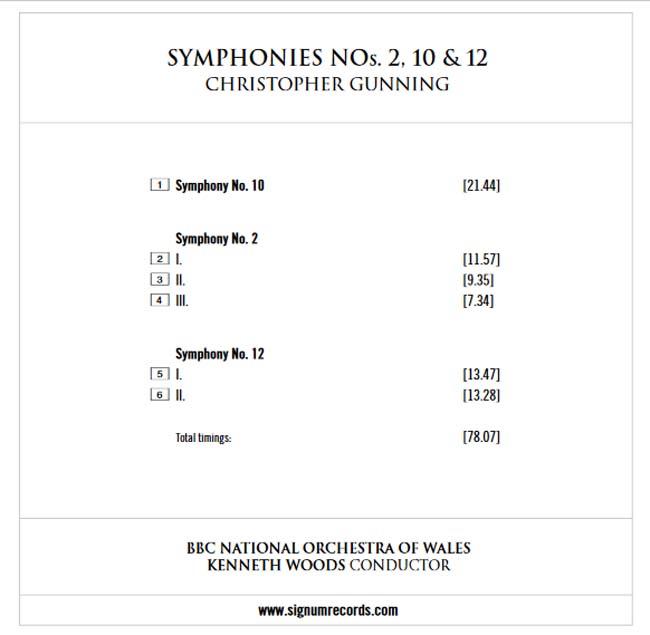 SYMPHONIES NOs. 2, 10 & 12
CHRISTOPHER GUNNING

1 Symphony No. 10 [21.44]

Symphony No. 2
2 I. [11.57]
3 II. [9.35]
4 III. [7.34]

Symphony No. 12
5 I. [13.47]
6 II. [13.28]

Total timings: [78.07]

BBC NATIONAL ORCHESTRA OF WALES
KENNETH WOODS CONDUCTOR

www.signumrecords.com